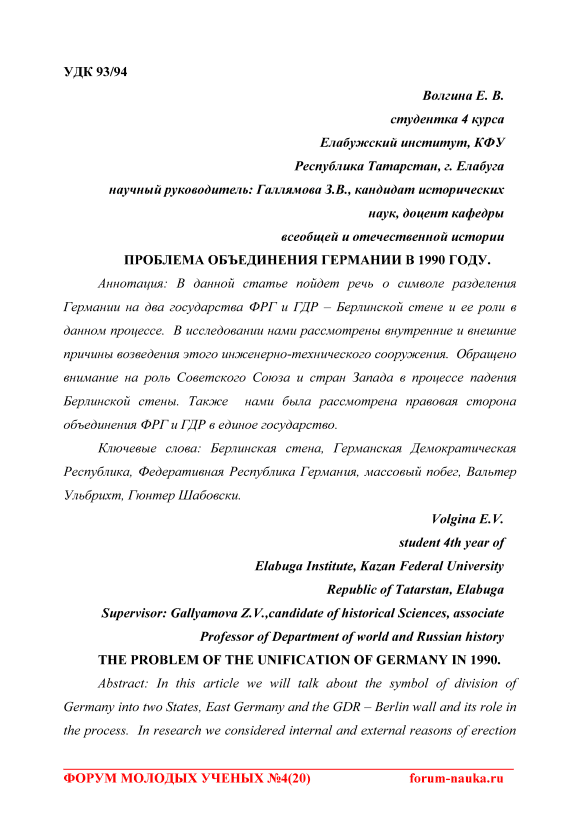 УДК 93/94

Волгина Е. В.
студентка 4 курса
Елабужский институт, КФУ
Республика Татарстан, г. Елабуга
научный руководитель: Галлямова З.В., кандидат исторических наук, доцент кафедры всеобщей и отечественной истории

ПРОБЛЕМА ОБЪЕДИНЕНИЯ ГЕРМАНИИ В 1990 ГОДУ.

Аннотация: В данной статье пойдет речь о символе разделения Германии на два государства ФРГ и ГДР – Берлинской стене и ее роли в данном процессе. В исследовании нами рассмотрены внутренние и внешние причины возведения этого инженерно-технического сооружения. Обращено внимание на роль Советского Союза и стран Запада в процессе падения Берлинской стены. Также нами была рассмотрена правовая сторона объединения ФРГ и ГДР в единое государство.

Ключевые слова: Берлинская стена, Германская Демократическая Республика, Федеративная Республика Германия, массовый побег, Вальтер Ульбрихт, Гюнтер Шабовски.

Volgina E.V.
student 4th year of
Elabuga Institute, Kazan Federal University
Republic of Tatarstan, Elabuga
Supervisor: Gallyamova Z.V.,candidate of historical Sciences, associate Professor of Department of world and Russian history

THE PROBLEM OF THE UNIFICATION OF GERMANY IN 1990.

Abstract: In this article we will talk about the symbol of division of Germany into two States, East Germany and the GDR – Berlin wall and its role in the process. In research we considered internal and external reasons of erection

ФОРУМ МОЛОДЫХ УЧЕНЫХ №4(20) forum-nauka.ru